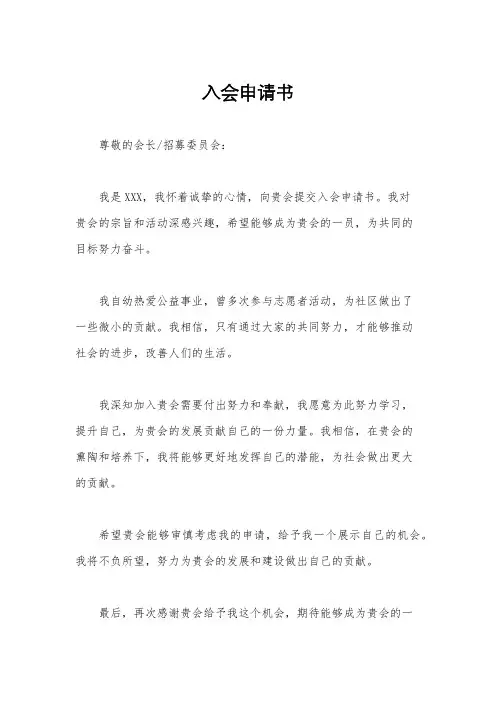 入会申请书

尊敬的会长/招募委员会：

我是XXX，我怀着诚挚的心情，向贵会提交入会申请书。我对贵会的宗旨和活动深感兴趣，希望能够成为贵会的一员，为共同的目标努力奋斗。

我自幼热爱公益事业，曾多次参与志愿者活动，为社区做出了一些微小的贡献。我相信，只有通过大家的共同努力，才能够推动社会的进步，改善人们的生活。

我深知加入贵会需要付出努力和奉献，我愿意为此努力学习，提升自己，为贵会的发展贡献自己的一份力量。我相信，在贵会的熏陶和培养下，我将能够更好地发挥自己的潜能，为社会做出更大的贡献。

希望贵会能够审慎考虑我的申请，给予我一个展示自己的机会。我将不负所望，努力为贵会的发展和建设做出自己的贡献。

最后，再次感谢贵会给予我这个机会，期待能够成为贵会的一